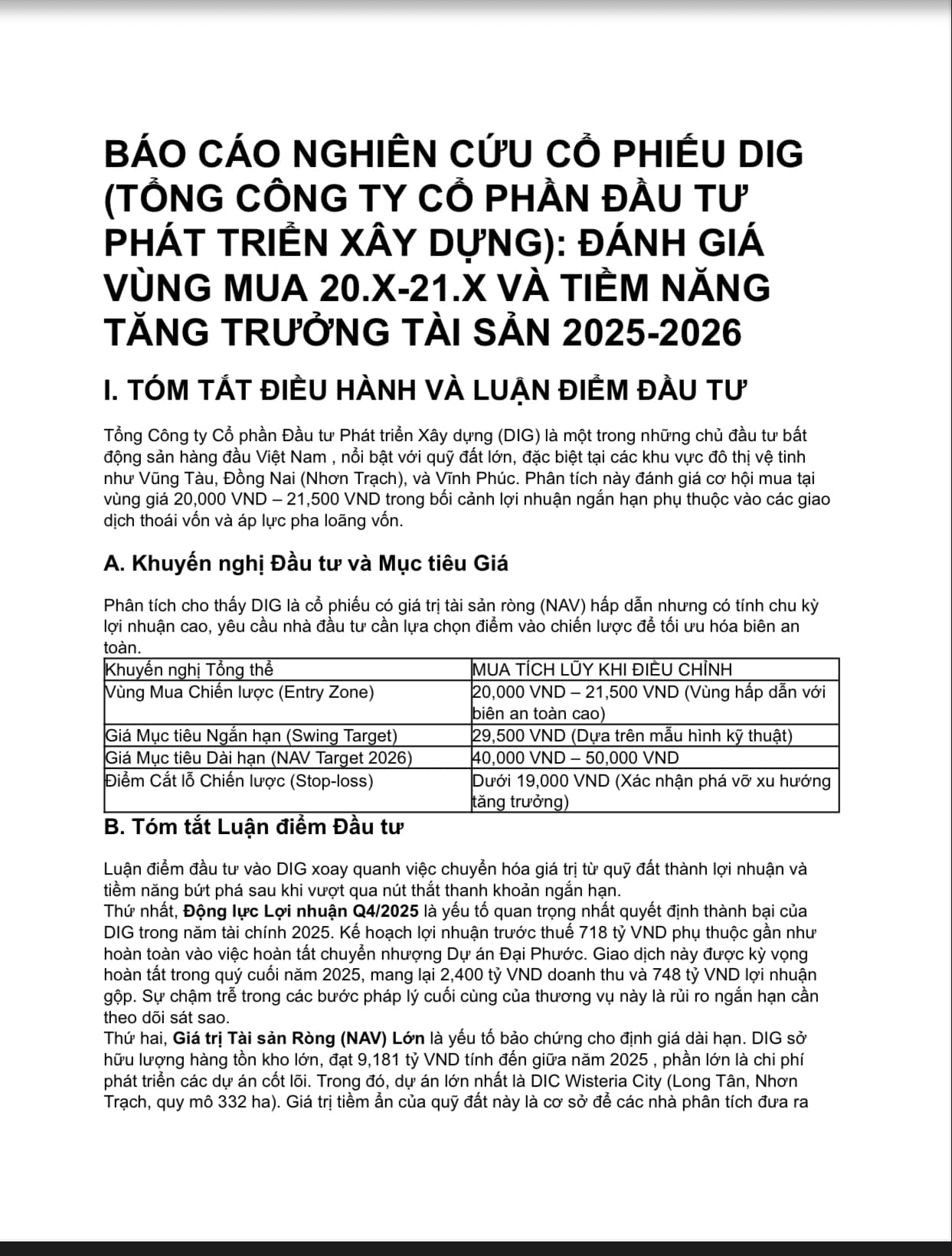 BÁO CÁO NGHIÊN CỨU CỔ PHIẾU DIG (TỔNG CÔNG TY CỔ PHẦN ĐẦU TƯ PHÁT TRIỂN XÂY DỰNG): ĐÁNH GIÁ VÙNG MUA 20.X-21.X VÀ TIỀM NĂNG TĂNG TRƯỞNG TÀI SẢN 2025-2026

I. TÓM TẮT ĐIỀU HÀNH VÀ LUẬN ĐIỂM ĐẦU TƯ

Tổng Công ty Cổ phần Đầu tư Phát triển Xây dựng (DIG) là một trong những chủ đầu tư bất động sản hàng đầu Việt Nam , nổi bật với quỹ đất lớn, đặc biệt tại các khu vực đô thị vệ tinh như Vũng Tàu, Đồng Nai (Nhơn Trạch), và Vĩnh Phúc. Phân tích này đánh giá cơ hội mua tại vùng giá 20,000 VND – 21,500 VND trong bối cảnh lợi nhuận ngắn hạn phụ thuộc vào các giao dịch thoái vốn và áp lực pha loãng vốn.

A. Khuyến nghị Đầu tư và Mục tiêu Giá

Phân tích cho thấy DIG là cổ phiếu có giá trị tài sản ròng (NAV) hấp dẫn nhưng có tính chu kỳ lợi nhuận cao, yêu cầu nhà đầu tư cần lựa chọn điểm vào chiến lược để tối ưu hóa biên an toàn.

| Khuyến nghị Tổng thể | MUA TÍCH LŨY KHI ĐIỀU CHỈNH |
|---|---|
| Vùng Mua Chiến lược (Entry Zone) | 20,000 VND – 21,500 VND (Vùng hấp dẫn với biên an toàn cao) |
| Giá Mục tiêu Ngắn hạn (Swing Target) | 29,500 VND (Dựa trên mẫu hình kỹ thuật) |
| Giá Mục tiêu Dài hạn (NAV Target 2026) | 40,000 VND – 50,000 VND |
| Điểm Cắt lỗ Chiến lược (Stop-loss) | Dưới 19,000 VND (Xác nhận phá vỡ xu hướng tăng trưởng) |

B. Tóm tắt Luận điểm Đầu tư

Luận điểm đầu tư vào DIG xoay quanh việc chuyển hóa giá trị từ quỹ đất thành lợi nhuận và tiềm năng bứt phá sau khi vượt qua nút thắt thanh khoản ngắn hạn.
Thứ nhất, Động lực Lợi nhuận Q4/2025 là yếu tố quan trọng nhất quyết định thành bại của DIG trong năm tài chính 2025. Kế hoạch lợi nhuận trước thuế 718 tỷ VND phụ thuộc gần như hoàn toàn vào việc hoàn tất chuyển nhượng Dự án Đại Phước. Giao dịch này được kỳ vọng hoàn tất trong quý cuối năm 2025, mang lại 2,400 tỷ VND doanh thu và 748 tỷ VND lợi nhuận gộp. Sự chậm trễ trong các bước pháp lý cuối cùng của thương vụ này là rủi ro ngắn hạn cần theo dõi sát sao.
Thứ hai, Giá trị Tài sản Ròng (NAV) Lớn là yếu tố bảo chứng cho định giá dài hạn. DIG sở hữu lượng hàng tồn kho lớn, đạt 9,181 tỷ VND tính đến giữa năm 2025 , phần lớn là chi phí phát triển các dự án cốt lõi. Trong đó, dự án lớn nhất là DIC Wisteria City (Long Tân, Nhơn Trạch, quy mô 332 ha). Giá trị tiềm ẩn của quỹ đất này là cơ sở để các nhà phân tích đưa ra